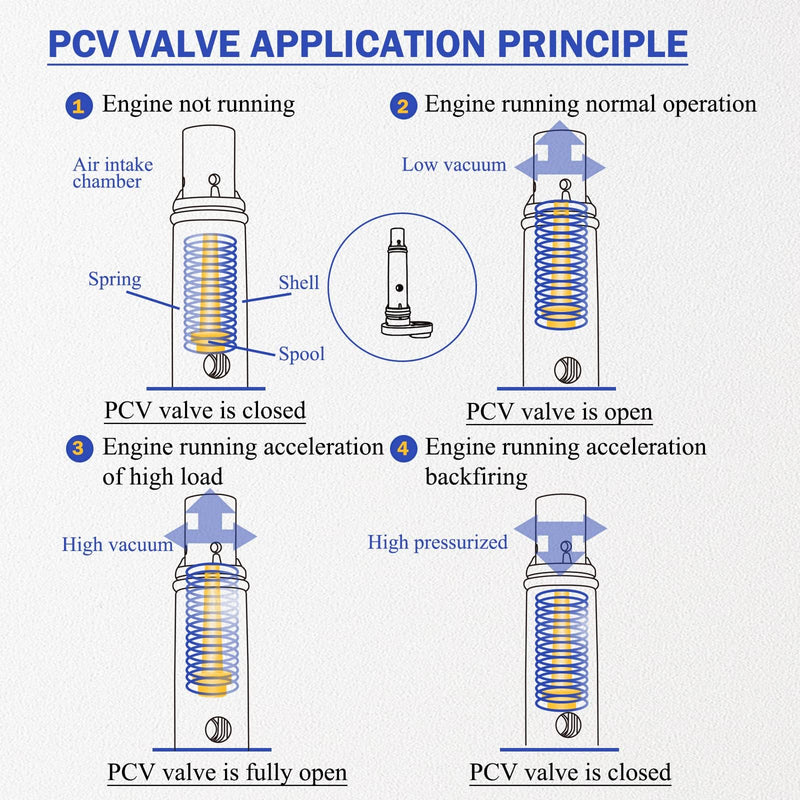 PCV VALVE APPLICATION PRINCIPLE

1 Engine not running

Air intake chamber

Spring

Shell

Spool

PCV valve is closed

2 Engine running normal operation

Low vacuum

PCV valve is open

3 Engine running acceleration of high load

High vacuum

PCV valve is fully open

4 Engine running acceleration backfiring

High pressurized

PCV valve is closed